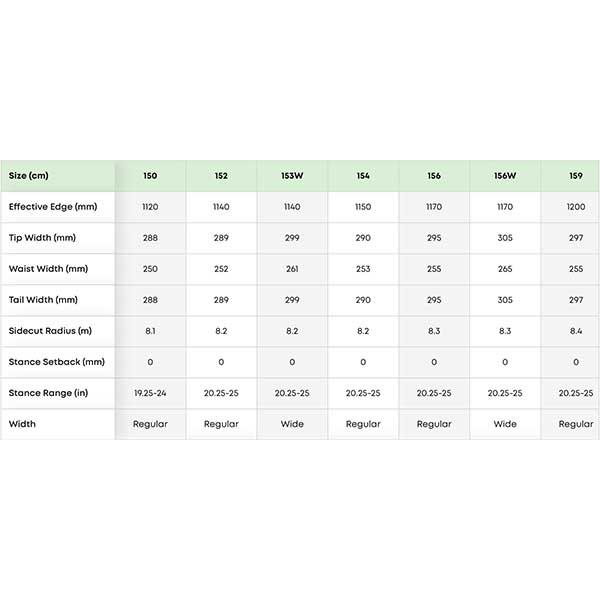 | Size (cm) | 150 | 152 | 153W | 154 | 156 | 156W | 159 |
|---|---|---|---|---|---|---|---|
| Effective Edge (mm) | 1120 | 1140 | 1140 | 1150 | 1170 | 1170 | 1200 |
| Tip Width (mm) | 288 | 289 | 299 | 290 | 295 | 305 | 297 |
| Waist Width (mm) | 250 | 252 | 261 | 253 | 255 | 265 | 255 |
| Tail Width (mm) | 288 | 289 | 299 | 290 | 295 | 305 | 297 |
| Sidecut Radius (m) | 8.1 | 8.2 | 8.2 | 8.2 | 8.3 | 8.3 | 8.4 |
| Stance Setback (mm) | 0 | 0 | 0 | 0 | 0 | 0 | 0 |
| Stance Range (in) | 19.25-24 | 20.25-25 | 20.25-25 | 20.25-25 | 20.25-25 | 20.25-25 | 20.25-25 |
| Width | Regular | Regular | Wide | Regular | Regular | Wide | Regular |